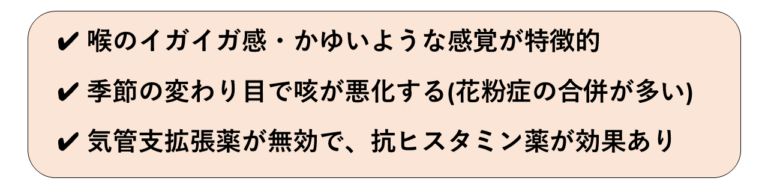 ✔ 喉のイガイガ感・かゆいような感覚が特徴的

✔ 季節の変わり目で咳が悪化する(花粉症の合併が多い)

✔ 気管支拡張薬が無効で、抗ヒスタミン薬が効果あり